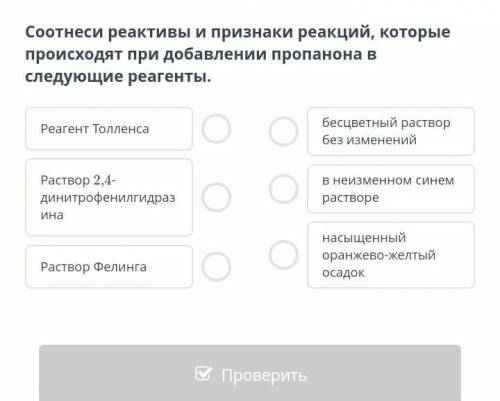 Соотнеси реактивы и признаки реакций, которые происходят при добавлении пропанона в следующие реагенты.

Реагент Толленса

Раствор 2,4-динитрофенилгидразина

Раствор Фелинга

бесцветный раствор без изменений

в неизменном синем растворе

насыщенный оранжево-желтый осадок

Проверить